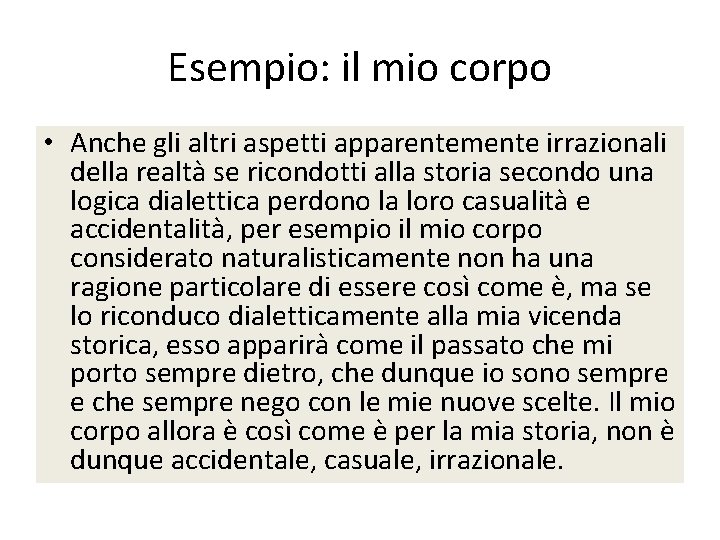 Esempio: il mio corpo

• Anche gli altri aspetti apparentemente irrazionali della realtà se ricondotti alla storia secondo una logica dialettica perdono la loro casualità e accidentalità, per esempio il mio corpo considerato naturalisticamente non ha una ragione particolare di essere così come è, ma se lo riconduco dialetticamente alla mia vicenda storica, esso apparirà come il passato che mi porto sempre dietro, che dunque io sono sempre e che sempre nego con le mie nuove scelte. Il mio corpo allora è così come è per la mia storia, non è dunque accidentale, casuale, irrazionale.